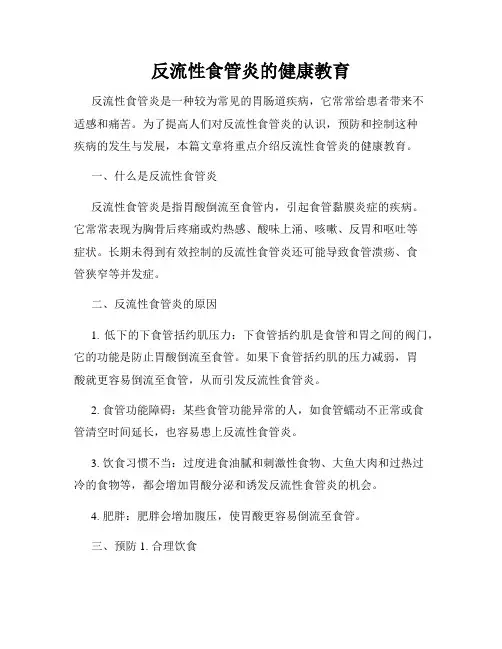 反流性食管炎的健康教育

反流性食管炎是一种较为常见的胃肠道疾病，它常常给患者带来不适感和痛苦。为了提高人们对反流性食管炎的认识，预防和控制这种疾病的发生与发展，本篇文章将重点介绍反流性食管炎的健康教育。

一、什么是反流性食管炎

反流性食管炎是指胃酸倒流至食管内，引起食管黏膜炎症的疾病。它常常表现为胸骨后疼痛或灼热感、酸味上涌、咳嗽、反胃和呕吐等症状。长期未得到有效控制的反流性食管炎还可能导致食管溃疡、食管狭窄等并发症。

二、反流性食管炎的原因

1. 低下的下食管括约肌压力：下食管括约肌是食管和胃之间的阀门，它的功能是防止胃酸倒流至食管。如果下食管括约肌的压力减弱，胃酸就更容易倒流至食管，从而引发反流性食管炎。

2. 食管功能障碍：某些食管功能异常的人，如食管蠕动不正常或食管清空时间延长，也容易患上反流性食管炎。

3. 饮食习惯不当：过度进食油腻和刺激性食物、大鱼大肉和过热过冷的食物等，都会增加胃酸分泌和诱发反流性食管炎的机会。

4. 肥胖：肥胖会增加腹压，使胃酸更容易倒流至食管。

三、预防 1. 合理饮食